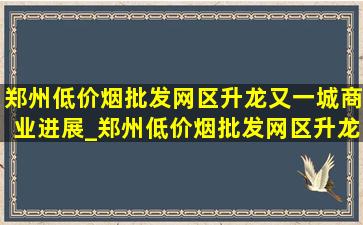 郑州低价烟批发网区升龙又一城商业进展_郑州低价烟批发网区升龙